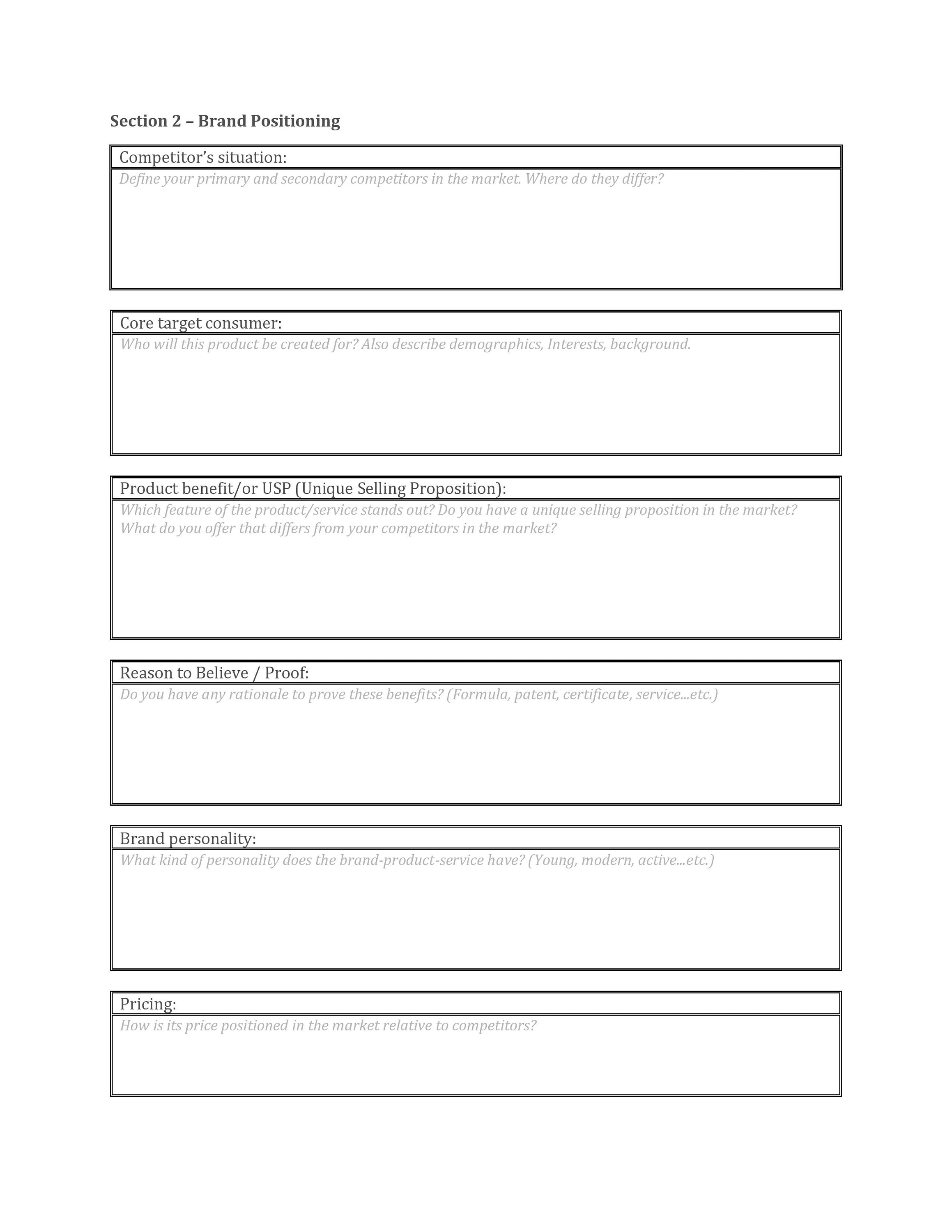 Section 2 – Brand Positioning

Competitor's situation:

Define your primary and secondary competitors in the market. Where do they differ?

Core target consumer:

Who will this product be created for? Also describe demographics, Interests, background.

Product benefit/or USP (Unique Selling Proposition):

Which feature of the product/service stands out? Do you have a unique selling proposition in the market? What do you offer that differs from your competitors in the market?

Reason to Believe / Proof:

Do you have any rationale to prove these benefits? (Formula, patent, certificate, service...etc.)

Brand personality:

What kind of personality does the brand-product-service have? (Young, modern, active...etc.)

Pricing:

How is its price positioned in the market relative to competitors?